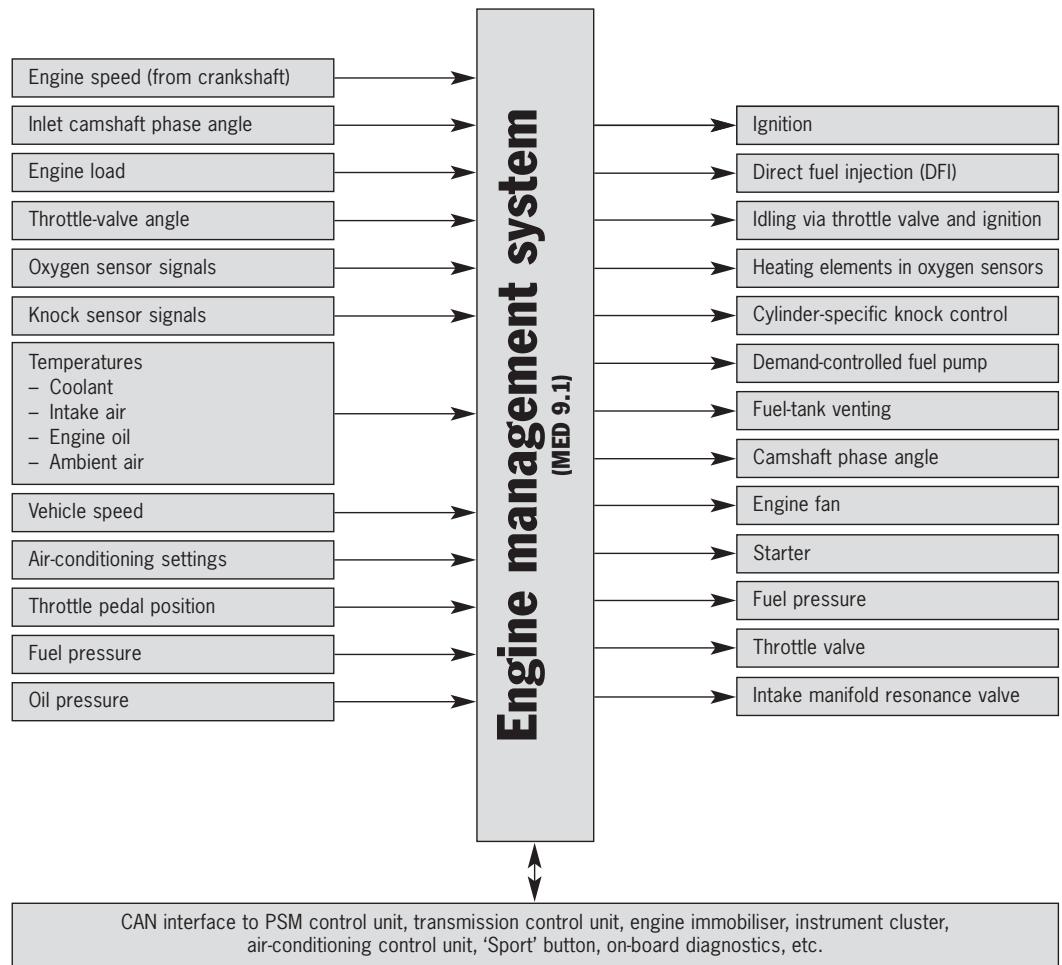 Engine speed (from crankshaft)

Inlet camshaft phase angle

Engine load

Throttle-valve angle

Oxygen sensor signals

Knock sensor signals

Temperatures
– Coolant
– Intake air
– Engine oil
– Ambient air

Vehicle speed

Air-conditioning settings

Throttle pedal position

Fuel pressure

Oil pressure

Engine management system
(MED 9.1)

Ignition

Direct fuel injection (DFI)

Idling via throttle valve and ignition

Heating elements in oxygen sensors

Cylinder-specific knock control

Demand-controlled fuel pump

Fuel-tank venting

Camshaft phase angle

Engine fan

Starter

Fuel pressure

Throttle valve

Intake manifold resonance valve

CAN interface to PSM control unit, transmission control unit, engine immobiliser, instrument cluster, air-conditioning control unit, 'Sport' button, on-board diagnostics, etc.